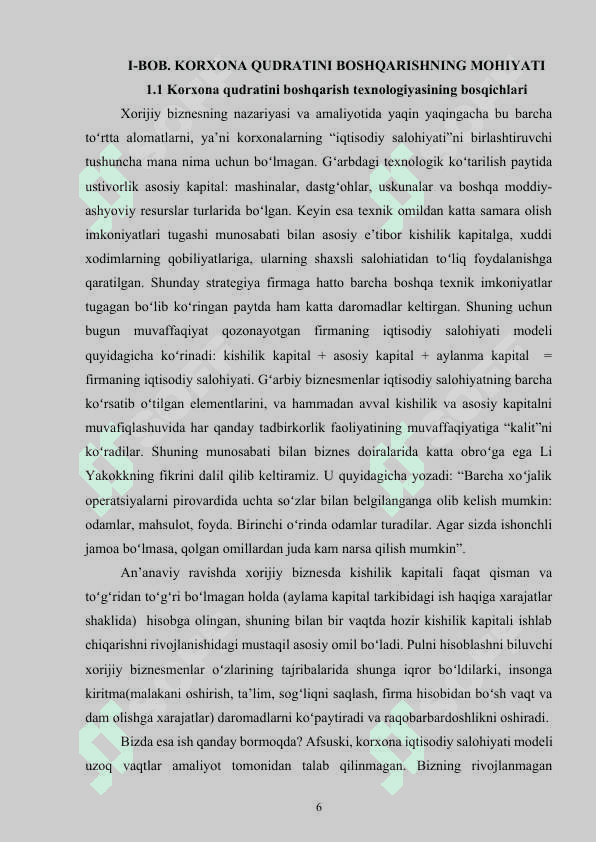 I-BOB. KORXONA QUDRATINI BOSHQARISHNING MOHIYATI

1.1 Korxona qudratini boshqarish texnologiyasining bosqichlari

Xorijiy biznesning nazariyasi va amaliyotida yaqin yaqingacha bu barcha to‘rtta alomatlarni, ya’ni korxonalarning “iqtisodiy salohiyati”ni birlashtiruvchi tushuncha mana nima uchun bo‘lmagan. G‘arbdagi texnologik ko‘tarilish paytida ustivorlik asosiy kapital: mashinalar, dastg‘ohlar, uskunalar va boshqa moddiy-ashyoviy resurslar turlarida bo‘lgan. Keyin esa texnik omildan katta samara olish imkoniyatlari tugashi munosabati bilan asosiy e’tibor kishilik kapitalga, xuddi xodimlarning qobiliyatlariga, ularning shaxsli salohiatidan to‘liq foydalanishga qaratilgan. Shunday strategiya firmaga hatto barcha boshqa texnik imkoniyatlar tugagan bo‘lib ko‘ringan paytda ham katta daromadlar keltirgan. Shuning uchun bugun muvaffaqiyat qozonayotgan firmaning iqtisodiy salohiyati modeli quyidagicha ko‘rinadi: kishilik kapital + asosiy kapital + aylanma kapital = firmaning iqtisodiy salohiyati. G‘arbiy biznesmenlar iqtisodiy salohiyatning barcha ko‘rsatib o‘tilgan elementlarini, va hammadan avval kishilik va asosiy kapitalni muvafiqlashuvida har qanday tadbirkorlik faoliyatining muvaffaqiyatiga “kalit”ni ko‘radilar. Shuning munosabati bilan biznes doiralarida katta obro‘ga ega Li Yakokkning fikrini dalil qilib keltiramiz. U quyidagicha yozadi: “Barcha xo‘jalik operatsiyalarni pirovardida uchta so‘zlar bilan belgilanganga olib kelish mumkin: odamlar, mahsulot, foyda. Birinchi o‘rinda odamlar turadilar. Agar sizda ishonchli jamoa bo‘lmasa, qolgan omillardan juda kam narsa qilish mumkin”.

An’anaviy ravishda xorijiy biznesda kishilik kapitali faqat qisman va to‘g‘ridan to‘g‘ri bo‘lmagan holda (aylama kapital tarkibidagi ish haqiga xarajatlar shaklida) hisobga olingan, shuning bilan bir vaqtda hozir kishilik kapitali ishlab chiqarishni rivojlanishidagi mustaqil asosiy omil bo‘ladi. Pulni hisoblashni biluvchi xorijiy biznesmenlar o‘zlarining tajribalarida shunga iqror bo‘ldilarki, insonga kiritma(malakani oshirish, ta’lim, sog‘liqni saqlash, firma hisobidan bo‘sh vaqt va dam olishga xarajatlar) daromadlarni ko‘paytiradi va raqobarbardoshlikni oshiradi.

Bizda esa ish qanday bormoqda? Afsuski, korxona iqtisodiy salohiyati modeli uzoq vaqtlar amaliyot tomonidan talab qilinmagan. Bizning rivojlanmagan

6